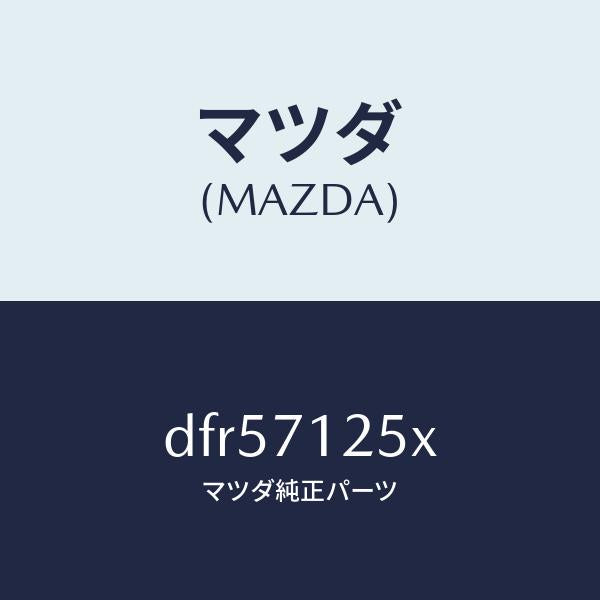 マツダ
(MAZDA)

dfr57125x
マツダ純正パーツ